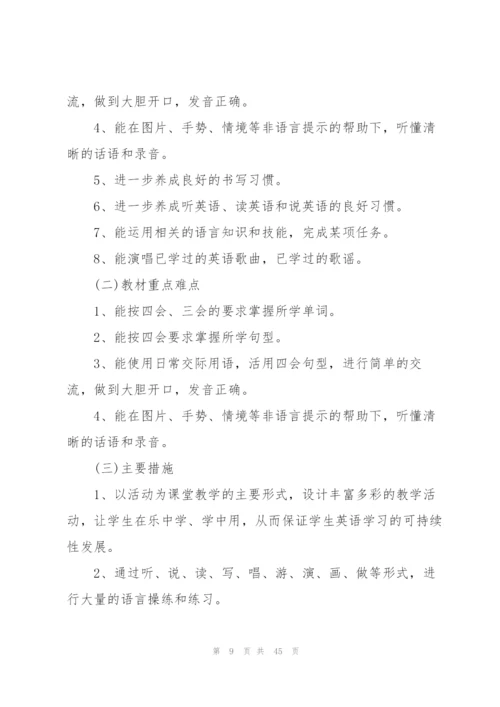 流，做到大胆开口，发音正确。

4、能在图片、手势、情境等非语言提示的帮助下，听懂清晰的话语和录音。

5、进一步养成良好的书写习惯。

6、进一步养成听英语、读英语和说英语的良好习惯。

7、能运用相关的语言知识和技能，完成某项任务。

8、能演唱已学过的英语歌曲，已学过的歌谣。

(二)教材重点难点

1、能按四会、三会的要求掌握所学单词。

2、能按四会要求掌握所学句型。

3、能使用日常交际用语，活用四会句型，进行简单的交流，做到大胆开口，发音正确。

4、能在图片、手势、情境等非语言提示的帮助下，听懂清晰的话语和录音。

(三)主要措施

1、以活动为课堂教学的主要形式，设计丰富多彩的教学活动，让学生在乐中学、学中用，从而保证学生英语学习的可持续性发展。

2、通过听、说、读、写、唱、游、演、画、做等形式，进行大量的语言操练和练习。

第 9 页 共 45 页